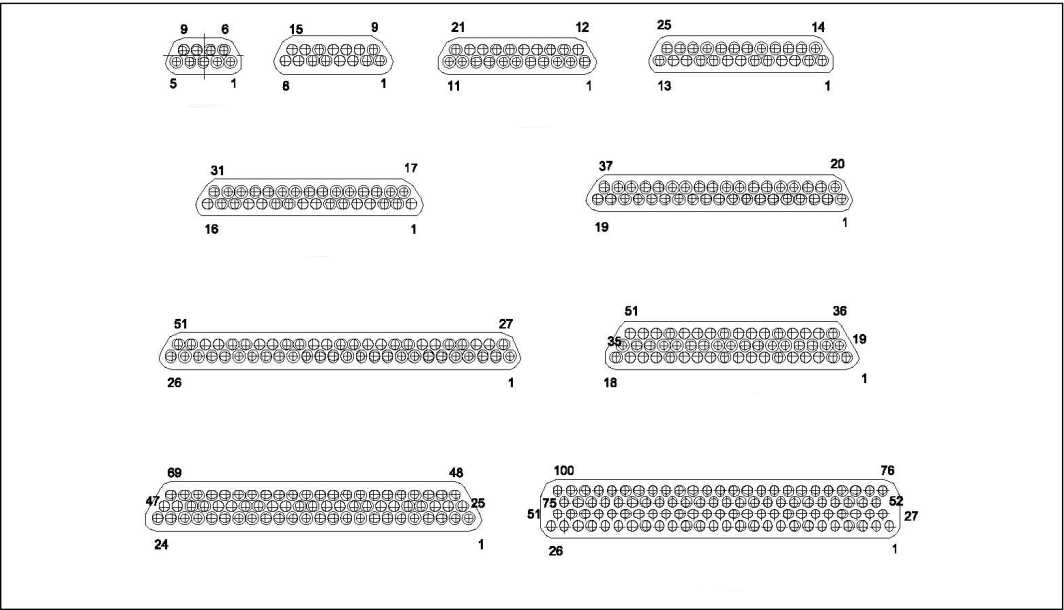 9 6
5 1

15 9
8 1

21 12
11 1

25 14
13 1

31 17
16 1

37 20
19 1

51 27
26 1

51 36
35 19
18 1

69 48
47 25
24 1

100 76
75 52
51 27
26 1